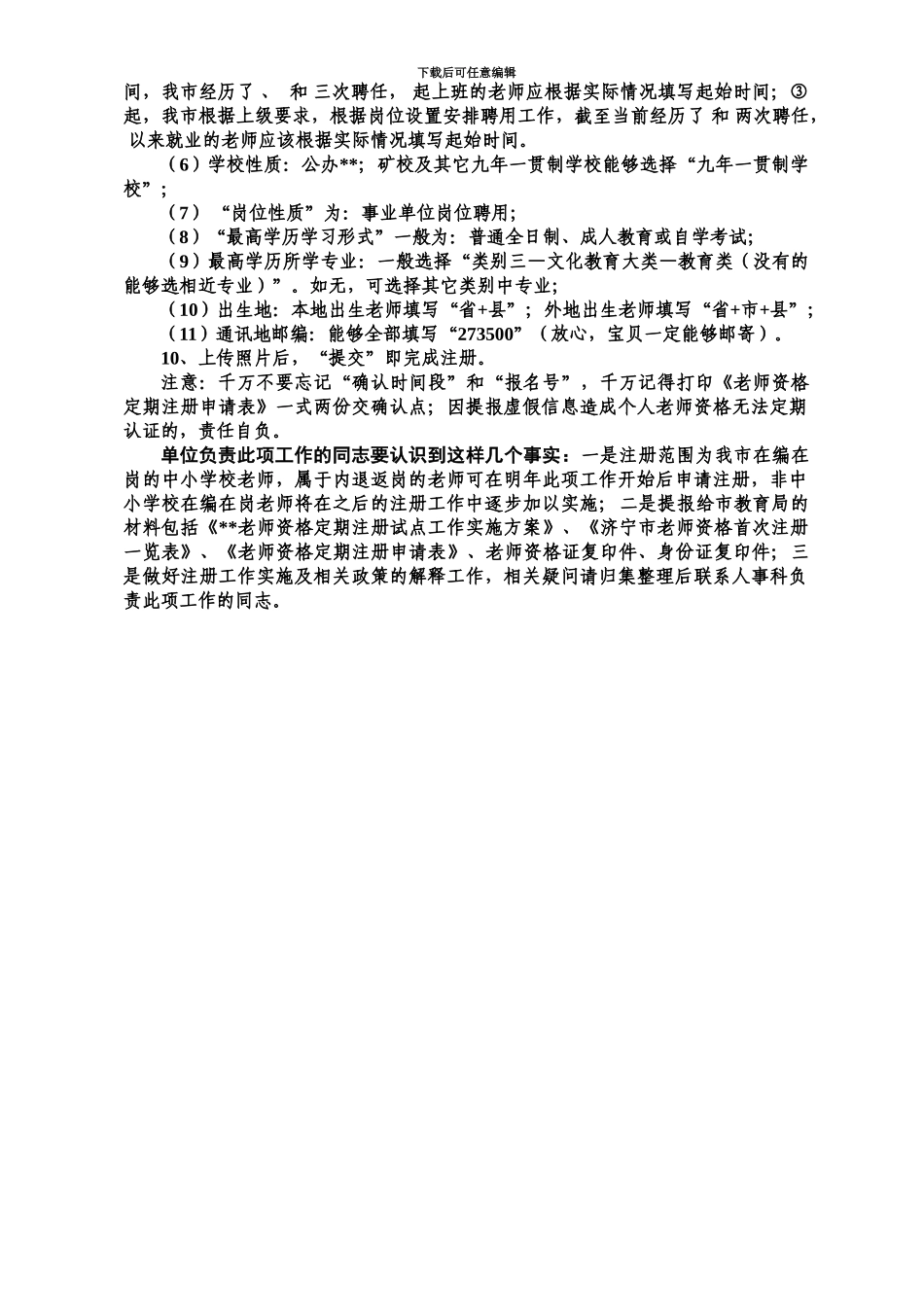 下载后可任意编辑

间，我市经历了 、 和 三次聘任， 起上班的老师应根据实际情况填写起始时间；③ 起，我市根据上级要求，根据岗位设置安排聘用工作，截至当前经历了 和 两次聘任， 以来就业的老师应该根据实际情况填写起始时间。

（6）学校性质：公办**；矿校及其它九年一贯制学校能够选择“九年一贯制学校”；

（7）“岗位性质”为：事业单位岗位聘用；

（8）“最高学历学习形式”一般为：普通全日制、成人教育或自学考试；

（9）最高学历所学专业：一般选择“类别三—文化教育大类—教育类（没有的能够选相近专业）”。如无，可选择其它类别中专业；

（10）出生地：本地出生老师填写“省+县”；外地出生老师填写“省+市+县”；

（11）通讯地邮编：能够全部填写“273500”（放心，宝贝一定能够邮寄）。

10、上传照片后，“提交”即完成注册。

注意：千万不要忘记“确认时间段”和“报名号”，千万记得打印《老师资格定期注册申请表》一式两份交确认点；因提报虚假信息造成个人老师资格无法定期认证的，责任自负。

单位负责此项工作的同志要认识到这样几个事实：一是注册范围为我市在编在岗的中小学校老师，属于内退返岗的老师可在明年此项工作开始后申请注册，非中小学校在编在岗老师将在之后的注册工作中逐步加以实施；二是提报给市教育局的材料包括《**老师资格定期注册试点工作实施方案》、《济宁市老师资格首次注册一览表》、《老师资格定期注册申请表》、老师资格证复印件、身份证复印件；三是做好注册工作实施及相关政策的解释工作，相关疑问请归集整理后联系人事科负责此项工作的同志。